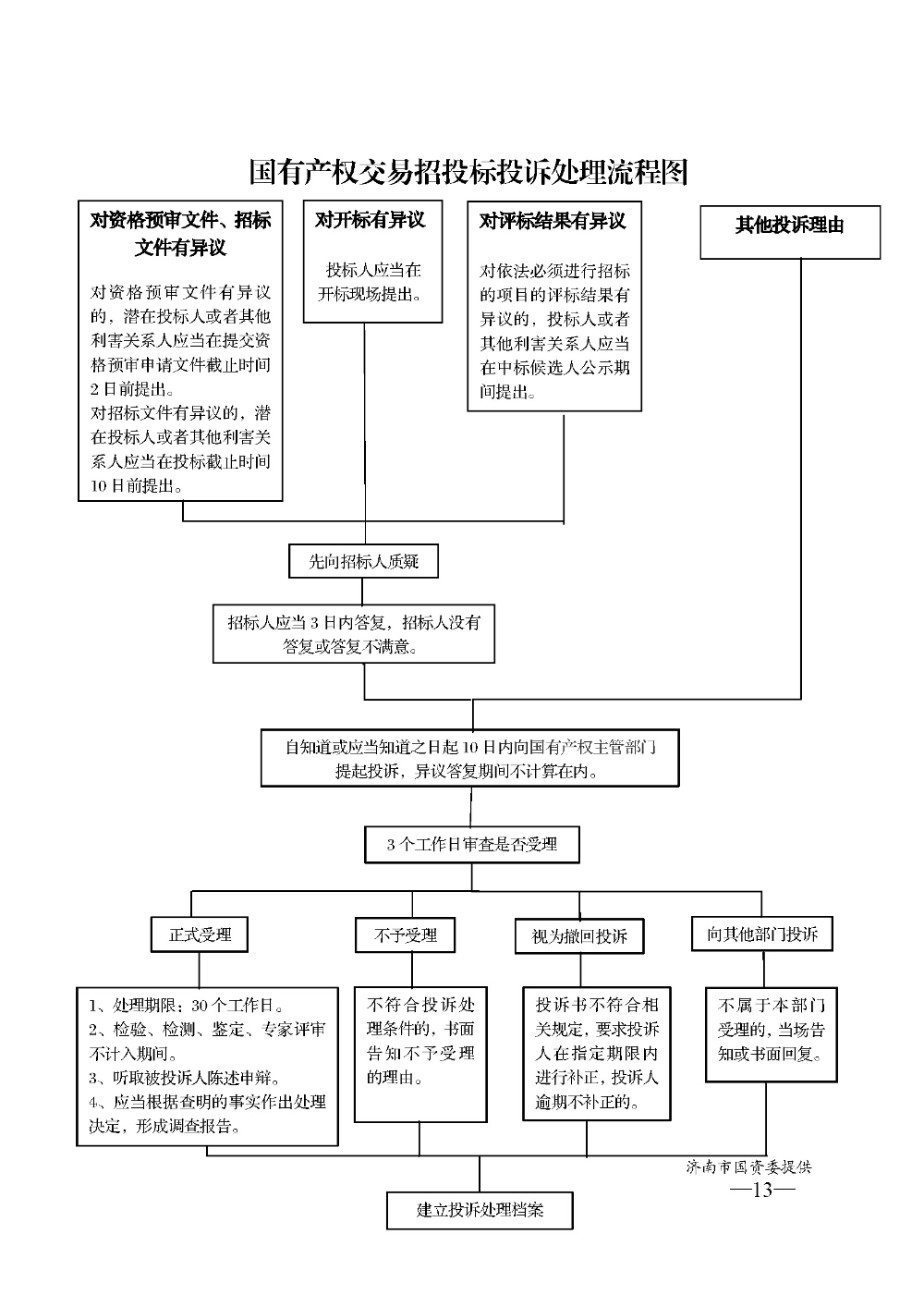 国有产权交易招投标投诉处理流程图

对资格预审文件、招标文件有异议

对资格预审文件有异议的，潜在投标人或者其他利害关系人应当在提交资格预审申请文件截止时间2日前提出。
对招标文件有异议的，潜在投标人或者其他利害关系人应当在投标截止时间10日前提出。

对开标有异议

投标人应当在开标现场提出。

对评标结果有异议

对依法必须进行招标的项目的评标结果有异议的，投标人或者其他利害关系人应当在中标候选人公示期间提出。

其他投诉理由

先向招标人质疑

招标人应当3日内答复，招标人没有答复或答复不满意。

自知道或应当知道之日起10日内向国有产权主管部门提起投诉，异议答复期间不计算在内。

3个工作日审查是否受理

正式受理

不予受理

视为撤回投诉

向其他部门投诉

1、处理期限：30个工作日。
2、检验、检测、鉴定、专家评审不计入期间。
3、听取被投诉人陈述申辩。
4、应当根据查明的事实作出处理决定，形成调查报告。

不符合投诉处理条件的，书面告知不予受理的理由。

投诉书不符合相关规定，要求投诉人在指定期限内进行补正，投诉人逾期不补正的。

不属于本部门受理的，当场告知或书面回复。

济南市国资委提供

—13—

建立投诉处理档案